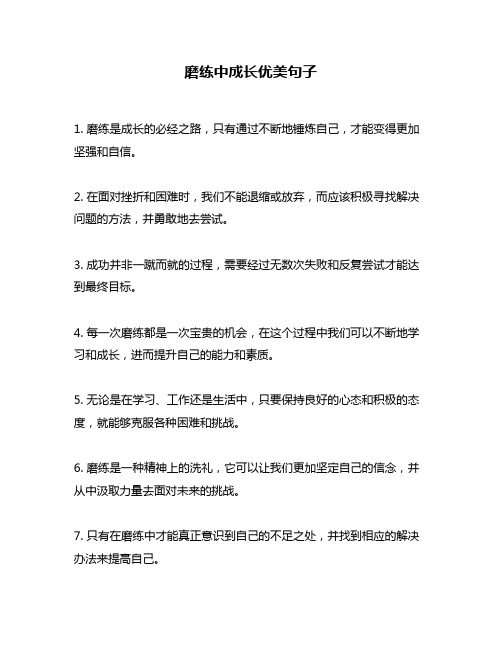 磨练中成长优美句子

1. 磨练是成长的必经之路，只有通过不断地锤炼自己，才能变得更加坚强和自信。

2. 在面对挫折和困难时，我们不能退缩或放弃，而应该积极寻找解决问题的方法，并勇敢地去尝试。

3. 成功并非一蹴而就的过程，需要经过无数次失败和反复尝试才能达到最终目标。

4. 每一次磨练都是一次宝贵的机会，在这个过程中我们可以不断地学习和成长，进而提升自己的能力和素质。

5. 无论是在学习、工作还是生活中，只要保持良好的心态和积极的态度，就能够克服各种困难和挑战。

6. 磨练是一种精神上的洗礼，它可以让我们更加坚定自己的信念，并从中汲取力量去面对未来的挑战。

7. 只有在磨练中才能真正意识到自己的不足之处，并找到相应的解决办法来提高自己。